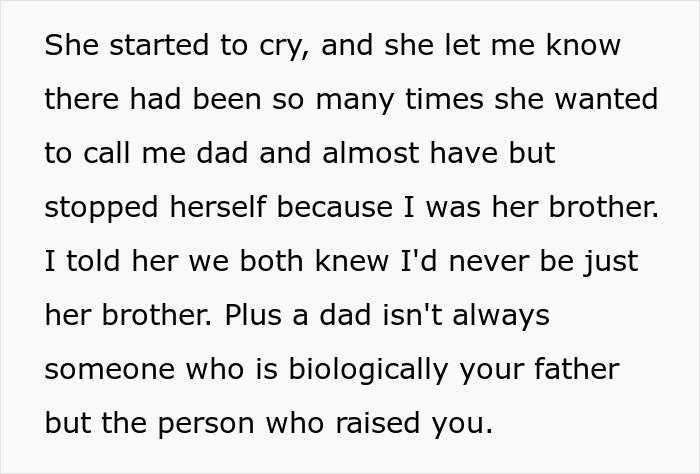 She started to cry, and she let me know there had been so many times she wanted to call me dad and almost have but stopped herself because I was her brother. I told her we both knew I'd never be just her brother. Plus a dad isn't always someone who is biologically your father but the person who raised you.